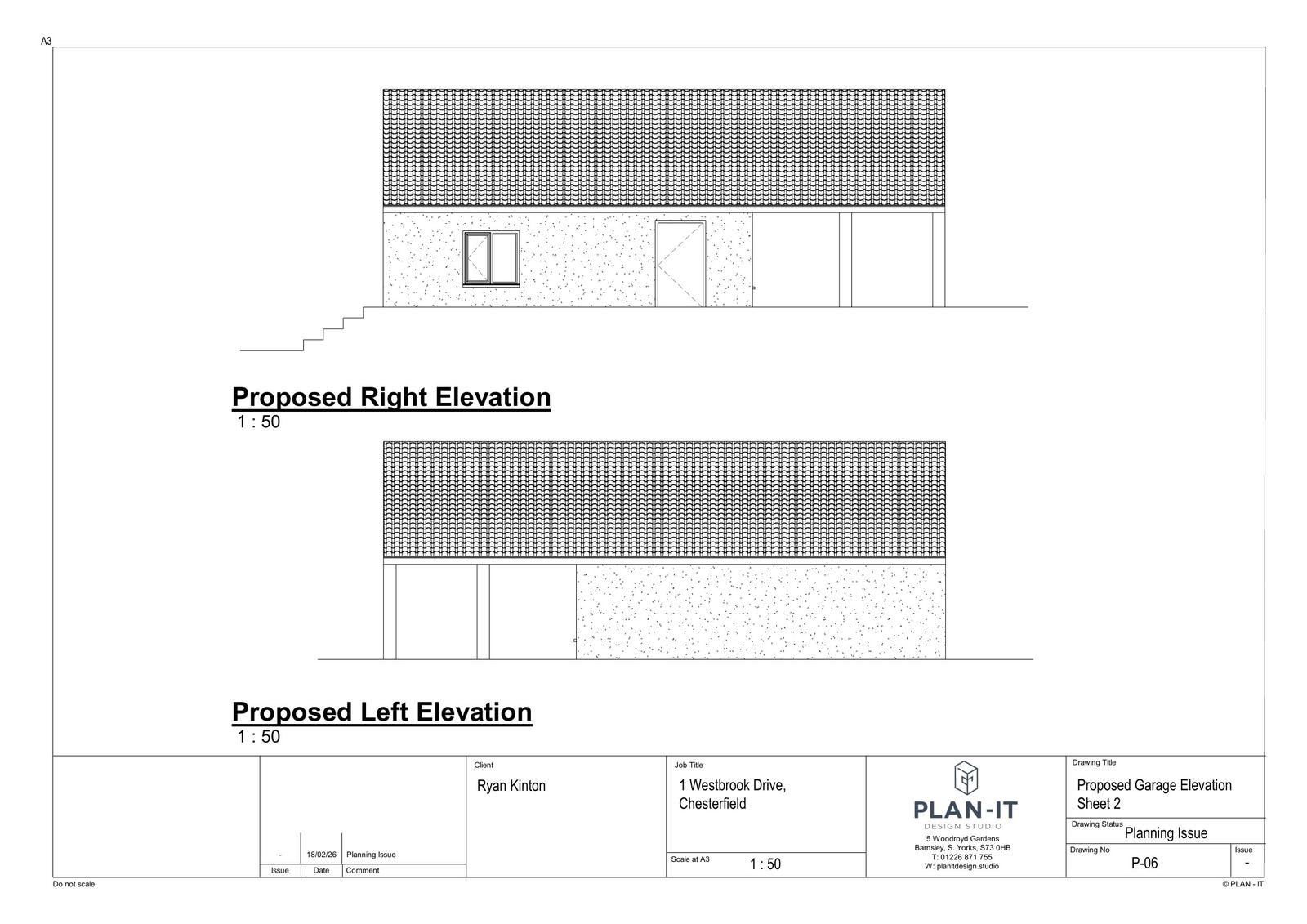 A3

Proposed Right Elevation
1 : 50

Proposed Left Elevation
1 : 50

| - | 18/02/26 | Planning Issue |
|---|---|---|
| Issue | Date | Comment |

Client
Ryan Kinton

Job Title
1 Westbrook Drive, Chesterfield

Scale at A3
1 : 50

PLAN-IT
DESIGN STUDIO
5 Woodroyd Gardens
Barnsley, S. Yorks, S73 0HB
T: 01226 871 755
W: planitdesign.studio

Drawing Title
Proposed Garage Elevation Sheet 2

Drawing Status
Planning Issue

Drawing No
P-06

Issue
-

Do not scale

© PLAN - IT